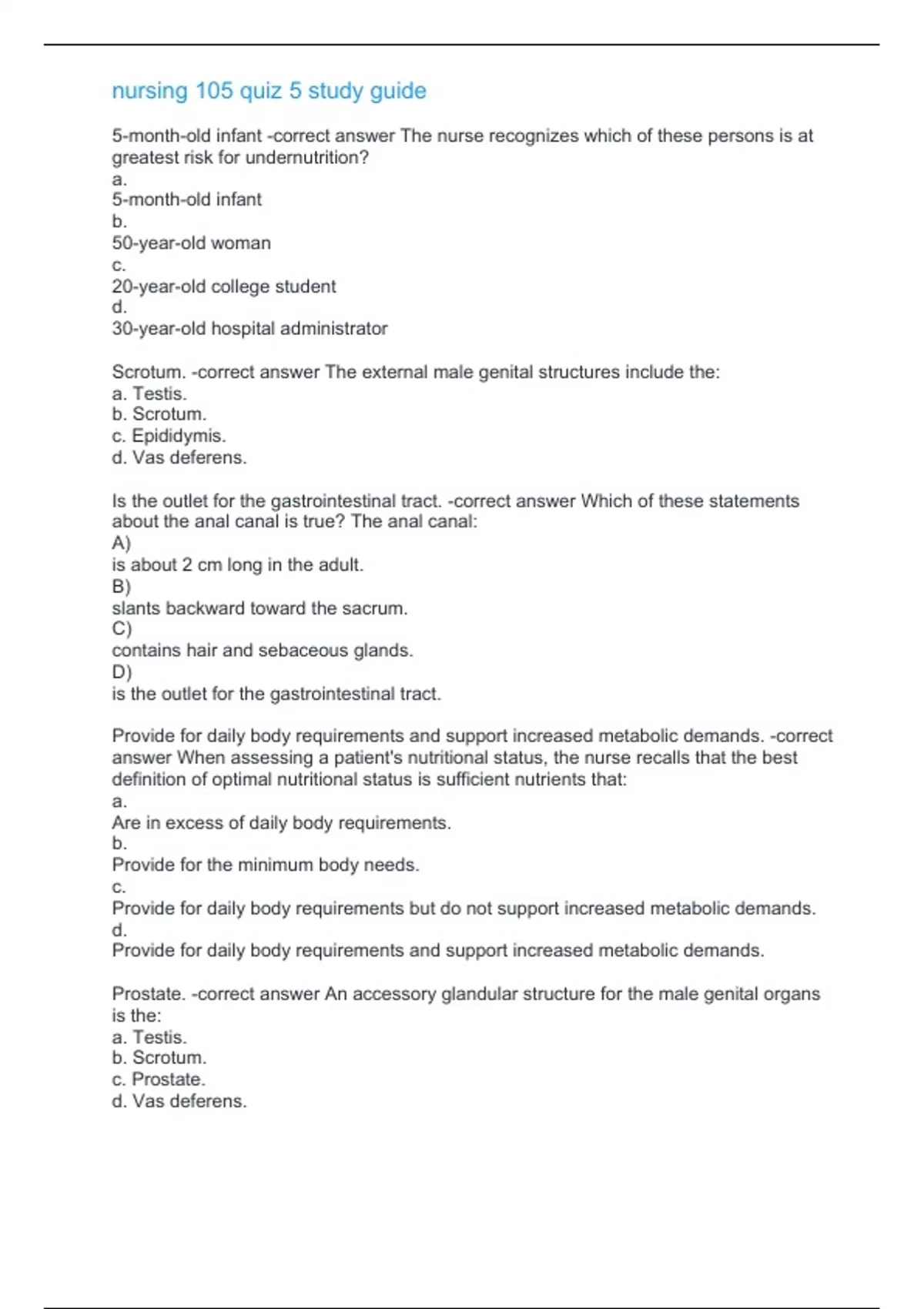 nursing 105 quiz 5 study guide

5-month-old infant -correct answer The nurse recognizes which of these persons is at greatest risk for undernutrition?
a.
5-month-old infant
b.
50-year-old woman
c.
20-year-old college student
d.
30-year-old hospital administrator

Scrotum. -correct answer The external male genital structures include the:
a. Testis.
b. Scrotum.
c. Epididymis.
d. Vas deferens.

Is the outlet for the gastrointestinal tract. -correct answer Which of these statements about the anal canal is true? The anal canal:
A)
is about 2 cm long in the adult.
B)
slants backward toward the sacrum.
C)
contains hair and sebaceous glands.
D)
is the outlet for the gastrointestinal tract.

Provide for daily body requirements and support increased metabolic demands. -correct answer When assessing a patient's nutritional status, the nurse recalls that the best definition of optimal nutritional status is sufficient nutrients that:
a.
Are in excess of daily body requirements.
b.
Provide for the minimum body needs.
c.
Provide for daily body requirements but do not support increased metabolic demands.
d.
Provide for daily body requirements and support increased metabolic demands.

Prostate. -correct answer An accessory glandular structure for the male genital organs is the:
a. Testis.
b. Scrotum.
c. Prostate.
d. Vas deferens.